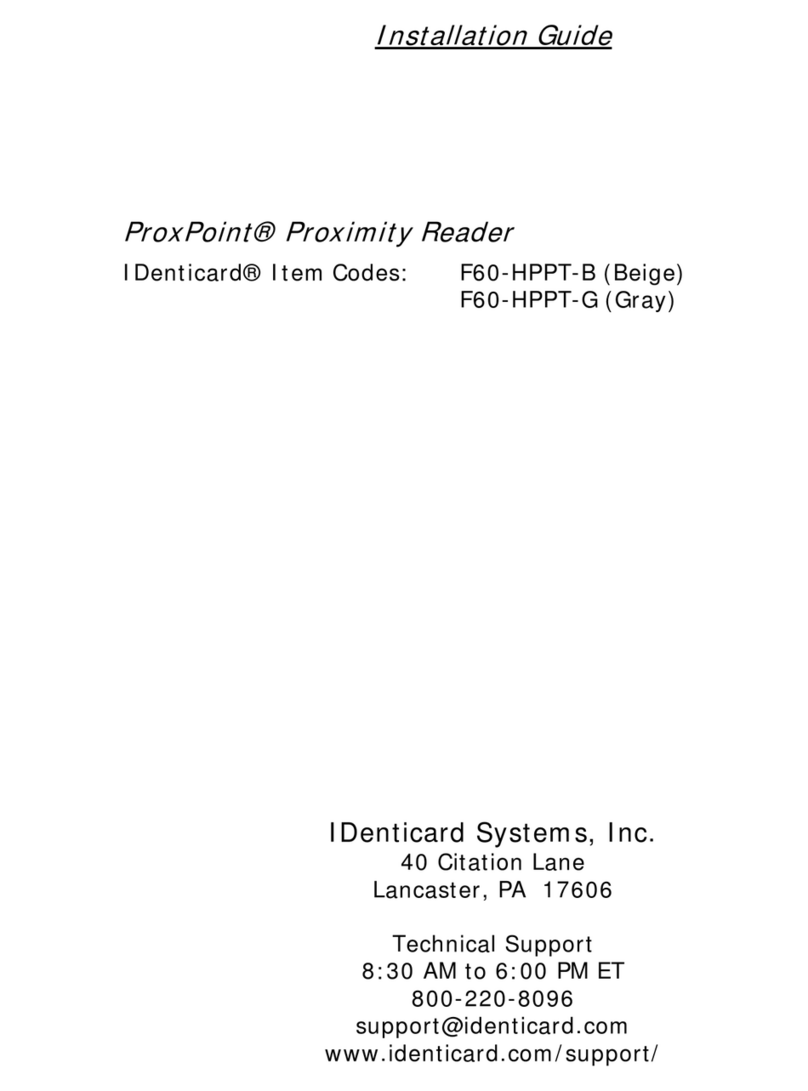 Installation Guide

ProxPoint® Proximity Reader

IDenticard® Item Codes: F60-HPPT-B (Beige)
F60-HPPT-G (Gray)

IDenticard Systems, Inc.
40 Citation Lane
Lancaster, PA 17606

Technical Support
8:30 AM to 6:00 PM ET
800-220-8096
support@identicard.com
www.identicard.com/support/